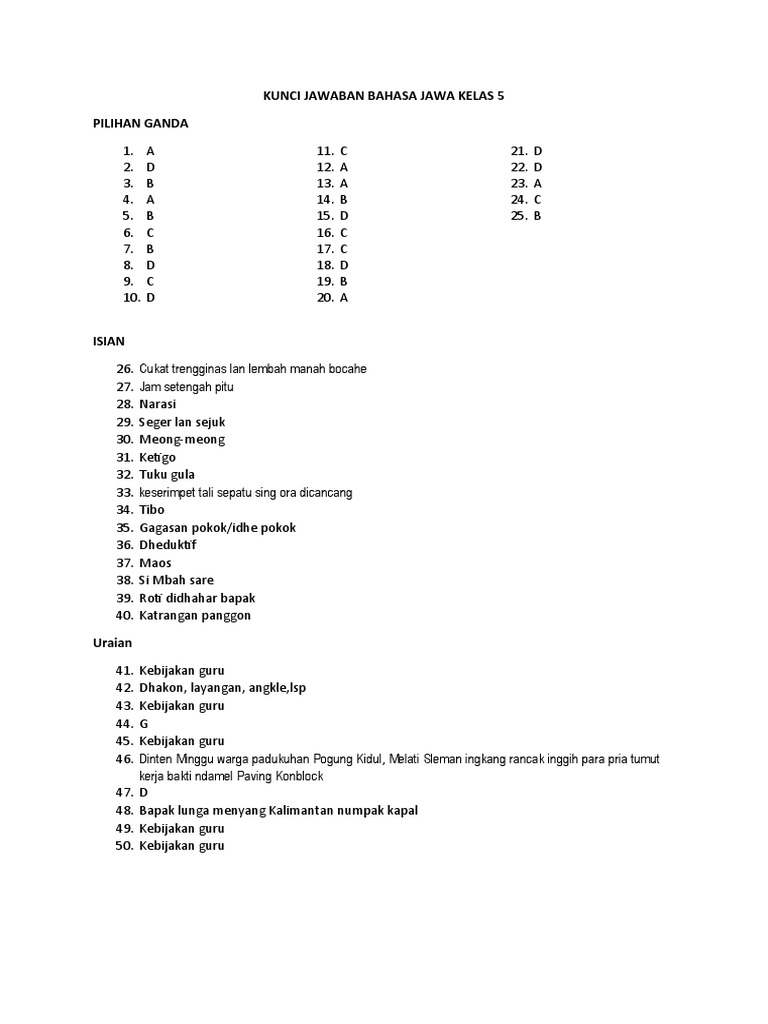 KUNCI JAWABAN BAHASA JAWA KELAS 5

PILIHAN GANDA

1. A
2. D
3. B
4. A
5. B
6. C
7. B
8. D
9. C
10. D

11. C
12. A
13. A
14. B
15. D
16. C
17. C
18. D
19. B
20. A

21. D
22. D
23. A
24. C
25. B

ISIAN

26. Cukat trengginas lan lembah manah bocahe
27. Jam setengah pitu
28. Narasi
29. Seger lan sejuk
30. Meong-meong
31. Ketigo
32. Tuku gula
33. keserimpet tali sepatu sing ora dicancang
34. Tibo
35. Gagasan pokok/idhe pokok
36. Dheduktif
37. Maos
38. Si Mbah sare
39. Roti didhahar bapak
40. Katrangan panggon

Uraian

41. Kebijakan guru
42. Dhakon, layangan, angkle,lsp
43. Kebijakan guru
44. G
45. Kebijakan guru
46. Dinten Minggu warga padukuhan Pogung Kidul, Melati Sleman ingkang rancak inggih para pria tumut kerja bakti ndamel Paving Konblock
47. D
48. Bapak lunga menyang Kalimantan numpak kapal
49. Kebijakan guru
50. Kebijakan guru